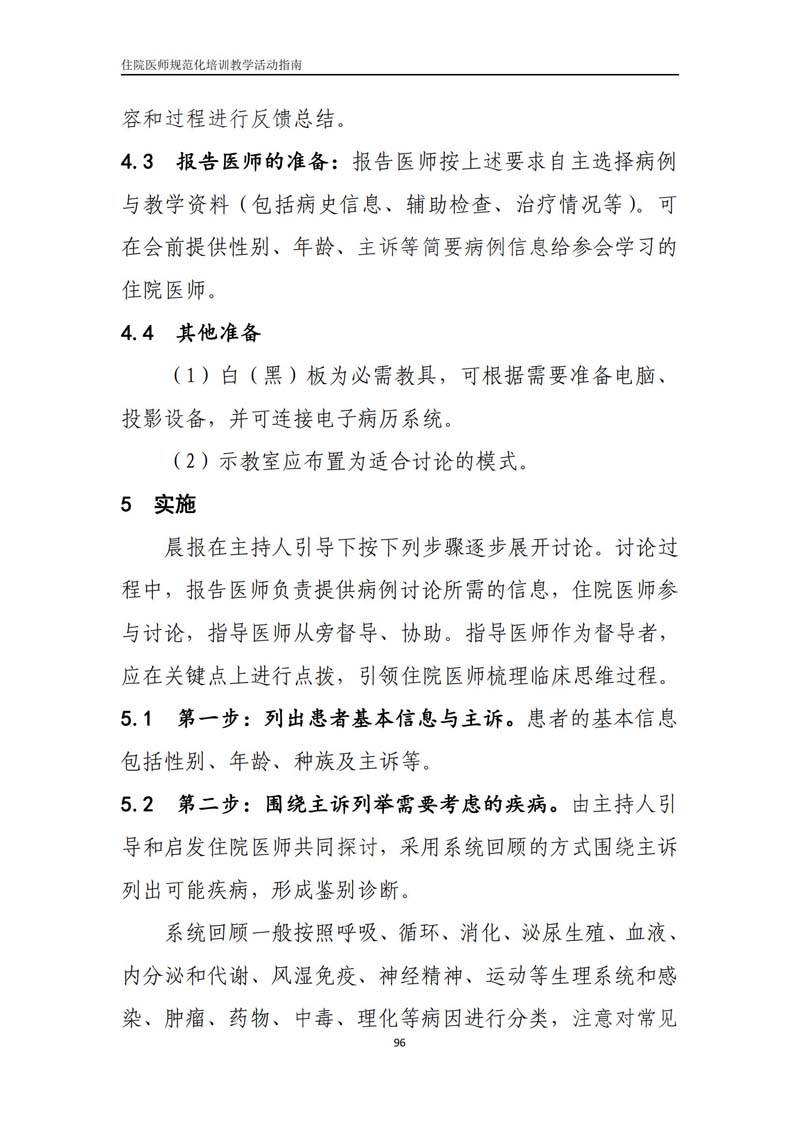 住院医师规范化培训教学活动指南

容和过程进行反馈总结。

4.3 报告医师的准备：报告医师按上述要求自主选择病例与教学资料（包括病史信息、辅助检查、治疗情况等）。可在会前提供性别、年龄、主诉等简要病例信息给参会学习的住院医师。

4.4 其他准备

（1）白（黑）板为必需教具，可根据需要准备电脑、投影设备，并可连接电子病历系统。

（2）示教室应布置为适合讨论的模式。

5 实施

晨报在主持人引导下按下列步骤逐步展开讨论。讨论过程中，报告医师负责提供病例讨论所需的信息，住院医师参与讨论，指导医师从旁督导、协助。指导医师作为督导者，应在关键点上进行点拨，引领住院医师梳理临床思维过程。

5.1 第一步：列出患者基本信息与主诉。患者的基本信息包括性别、年龄、种族及主诉等。

5.2 第二步：围绕主诉列举需要考虑的疾病。由主持人引导和启发住院医师共同探讨，采用系统回顾的方式围绕主诉列出可能疾病，形成鉴别诊断。

系统回顾一般按照呼吸、循环、消化、泌尿生殖、血液、内分泌和代谢、风湿免疫、神经精神、运动等生理系统和感染、肿瘤、药物、中毒、理化等病因进行分类，注意对常见

96